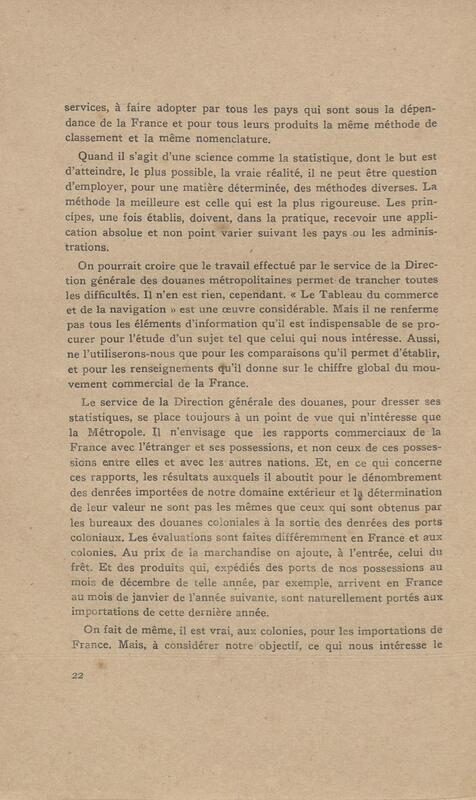 services, à faire adopter par tous les pays qui sont sous la dépendance de la France et pour tous leurs produits la même méthode de classement et la même nomenclature.

Quand il s'agit d'une science comme la statistique, dont le but est d'atteindre, le plus possible, la vraie réalité, il ne peut être question d'employer, pour une matière déterminée, des méthodes diverses. La méthode la meilleure est celle qui est la plus rigoureuse. Les principes, une fois établis, doivent, dans la pratique, recevoir une application absolue et non point varier suivant les pays ou les administrations.

On pourrait croire que le travail effectué par le service de la Direction générale des douanes métropolitaines permet de trancher toutes les difficultés. Il n'en est rien, cependant. « Le Tableau du commerce et de la navigation » est une œuvre considérable. Mais il ne renferme pas tous les éléments d'information qu'il est indispensable de se procurer pour l'étude d'un sujet tel que celui qui nous intéresse. Aussi, ne l'utiliserons-nous que pour les comparaisons qu'il permet d'établir, et pour les renseignements qu'il donne sur le chiffre global du mouvement commercial de la France.

Le service de la Direction générale des douanes, pour dresser ses statistiques, se place toujours à un point de vue qui n'intéresse que la Métropole. Il n'envisage que les rapports commerciaux de la France avec l'étranger et ses possessions, et non ceux de ces possessions entre elles et avec les autres nations. Et, en ce qui concerne ces rapports, les résultats auxquels il aboutit pour le dénombrement des denrées importées de notre domaine extérieur et la détermination de leur valeur ne sont pas les mêmes que ceux qui sont obtenus par les bureaux des douanes coloniales à la sortie des denrées des ports coloniaux. Les évaluations sont faites différemment en France et aux colonies. Au prix de la marchandise on ajoute, à l'entrée, celui du frêt. Et des produits qui, expédiés des ports de nos possessions au mois de décembre de telle année, par exemple, arrivent en France au mois de janvier de l'année suivante, sont naturellement portés aux importations de cette dernière année.

On fait de même, il est vrai, aux colonies, pour les importations de France. Mais, à considérer notre objectif, ce qui nous intéresse le

22